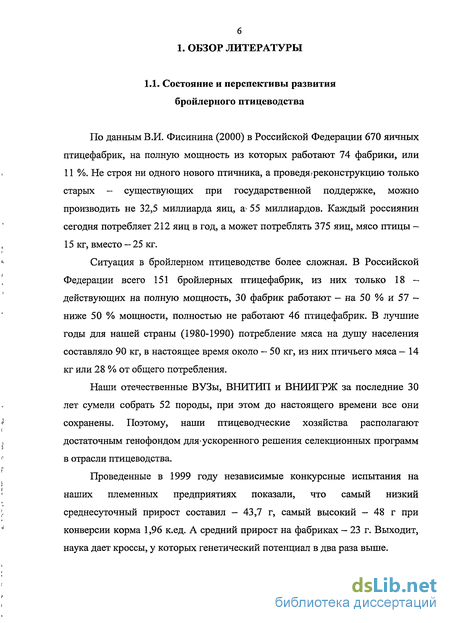 6

1. ОБЗОР ЛИТЕРАТУРЫ

1.1. Состояние и перспективы развития бройлерного птицеводства

По данным В.И. Фисинина (2000) в Российской Федерации 670 яичных птицефабрик, на полную мощность из которых работают 74 фабрики, или 11 %. Не строя ни одного нового птичника, а проведя реконструкцию только старых – существующих при государственной поддержке, можно производить не 32,5 миллиарда яиц, а 55 миллиардов. Каждый россиянин сегодня потребляет 212 яиц в год, а может потреблять 375 яиц, мясо птицы – 15 кг, вместо – 25 кг.

Ситуация в бройлерном птицеводстве более сложная. В Российской Федерации всего 151 бройлерных птицефабрик, из них только 18 – действующих на полную мощность, 30 фабрик работают – на 50 % и 57 – ниже 50 % мощности, полностью не работают 46 птицефабрик. В лучшие годы для нашей страны (1980-1990) потребление мяса на душу населения составляло 90 кг, в настоящее время около – 50 кг, из них птичьего мяса – 14 кг или 28 % от общего потребления.

Наши отечественные ВУЗы, ВНИТИП и ВНИИГРЖ за последние 30 лет сумели собрать 52 породы, при этом до настоящего времени все они сохранены. Поэтому, наши птицеводческие хозяйства располагают достаточным генофондом для ускоренного решения селекционных программ в отрасли птицеводства.

Проведенные в 1999 году независимые конкурсные испытания на наших племенных предприятиях показали, что самый низкий среднесуточный прирост составил – 43,7 г, самый высокий – 48 г при конверсии корма 1,96 к.ед. А средний прирост на фабриках – 23 г. Выходит, наука дает кроссы, у которых генетический потенциал в два раза выше.

dsLib.net
библиотека диссертаций